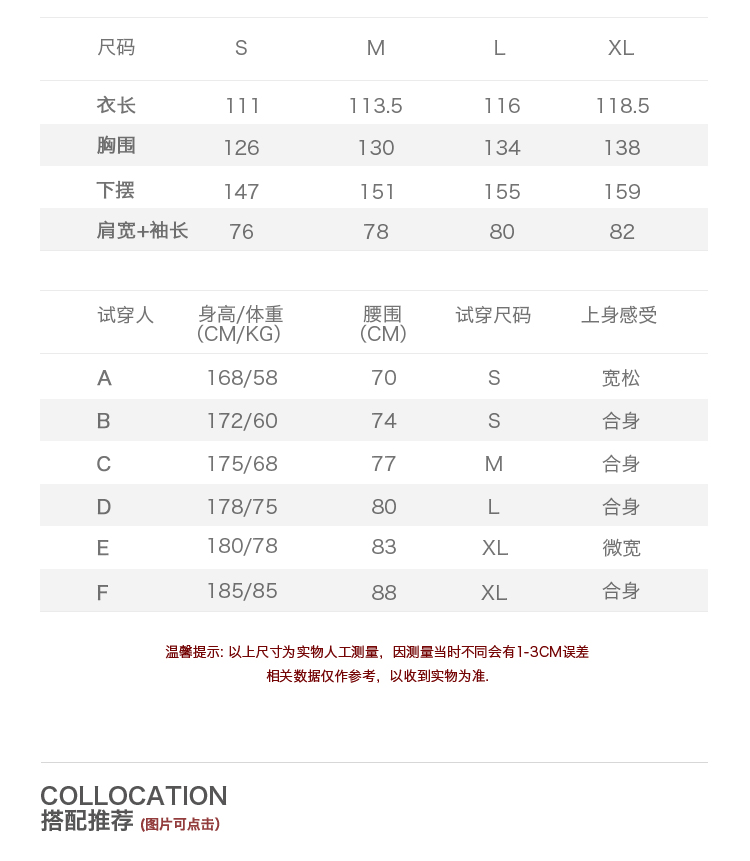 | 尺码 | S | M | L | XL |
|---|---|---|---|---|
| 衣长 | 111 | 113.5 | 116 | 118.5 |
| 胸围 | 126 | 130 | 134 | 138 |
| 下摆 | 147 | 151 | 155 | 159 |
| 肩宽+袖长 | 76 | 78 | 80 | 82 |

| 试穿人 | 身高/体重 (CM/KG) | 腰围 (CM) | 试穿尺码 | 上身感受 |
|---|---|---|---|---|
| A | 168/58 | 70 | S | 宽松 |
| B | 172/60 | 74 | S | 合身 |
| C | 175/68 | 77 | M | 合身 |
| D | 178/75 | 80 | L | 合身 |
| E | 180/78 | 83 | XL | 微宽 |
| F | 185/85 | 88 | XL | 合身 |

温馨提示: 以上尺寸为实物人工测量，因测量当时不同会有1-3CM误差
相关数据仅作参考，以收到实物为准.

COLLOCATION
搭配推荐 (图片可点击)